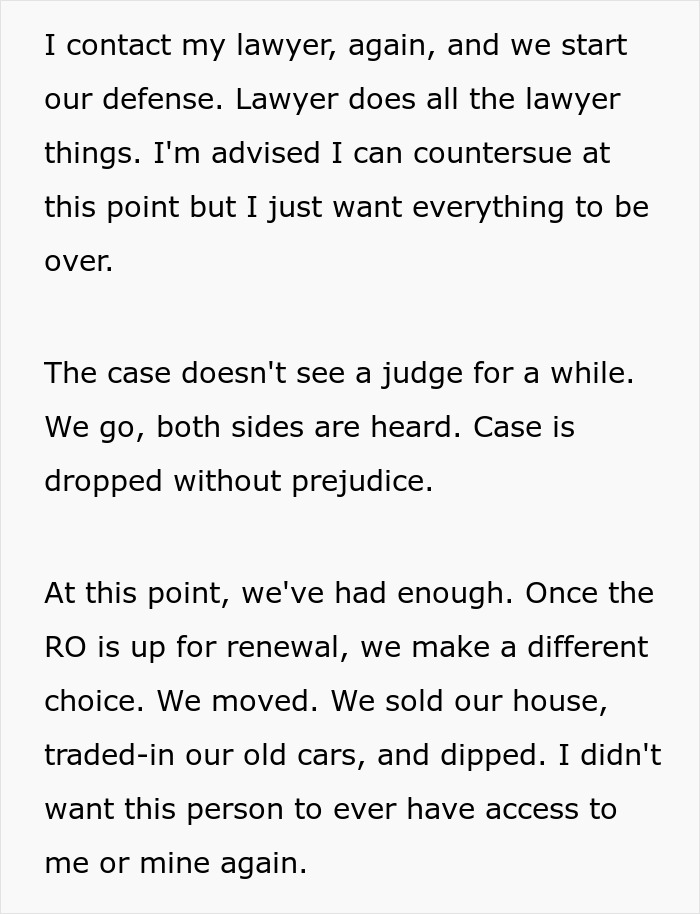 I contact my lawyer, again, and we start our defense. Lawyer does all the lawyer things. I'm advised I can countersue at this point but I just want everything to be over.

The case doesn't see a judge for a while. We go, both sides are heard. Case is dropped without prejudice.

At this point, we've had enough. Once the RO is up for renewal, we make a different choice. We moved. We sold our house, traded-in our old cars, and dipped. I didn't want this person to ever have access to me or mine again.